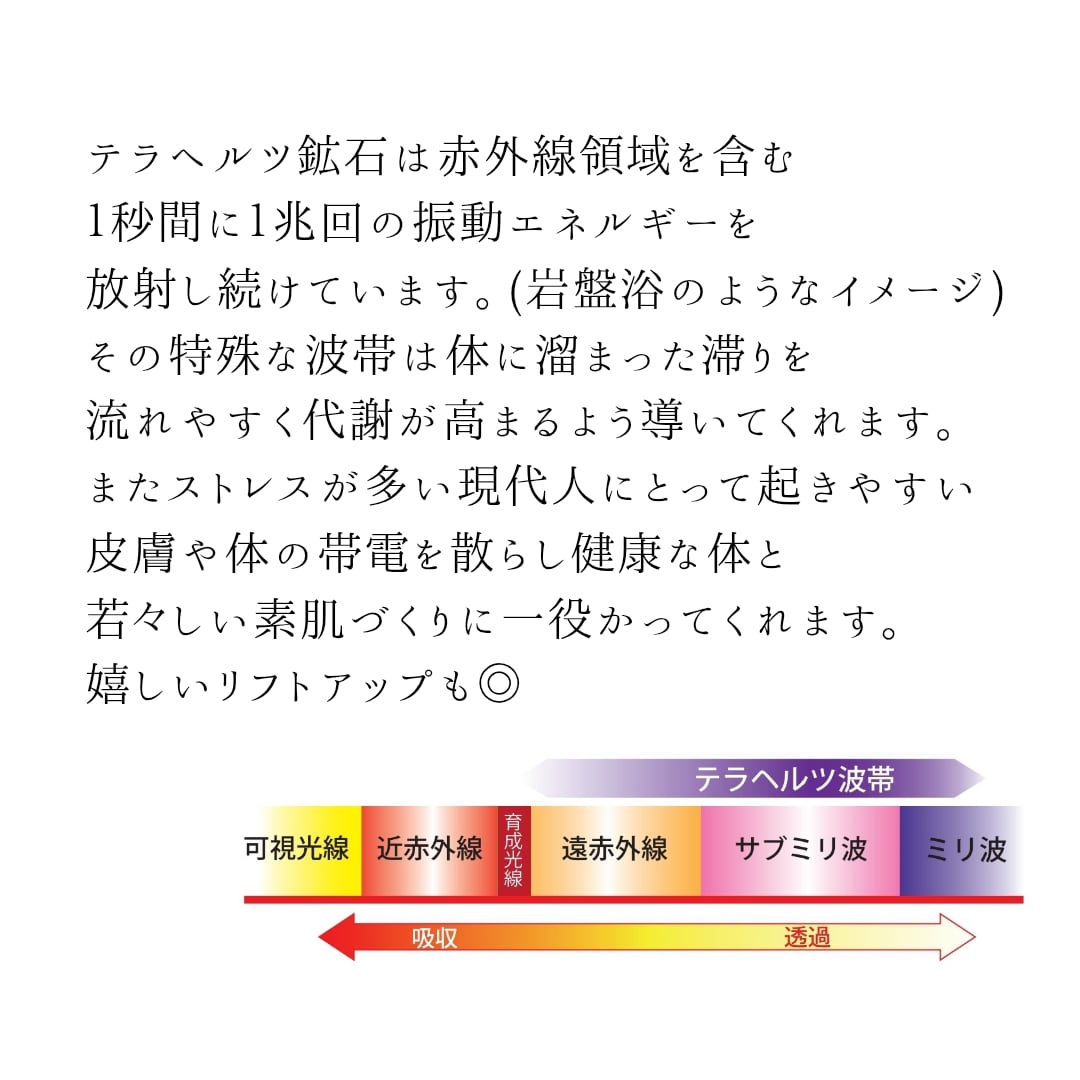 テラヘルツ鉱石は赤外線領域を含む
1秒間に1兆回の振動エネルギーを
放射し続けています。(岩盤浴のようなイメージ)
その特殊な波帯は体に溜まった滞りを
流れやすく代謝が高まるよう導いてくれます。
またストレスが多い現代人にとって起きやすい
皮膚や体の帯電を散らし健康な体と
若々しい素肌づくりに一役かってくれます。
嬉しいリフトアップも◎

テラヘルツ波帯

可視光線 近赤外線 育成光線 遠赤外線 サブミリ波 ミリ波

吸収 透過